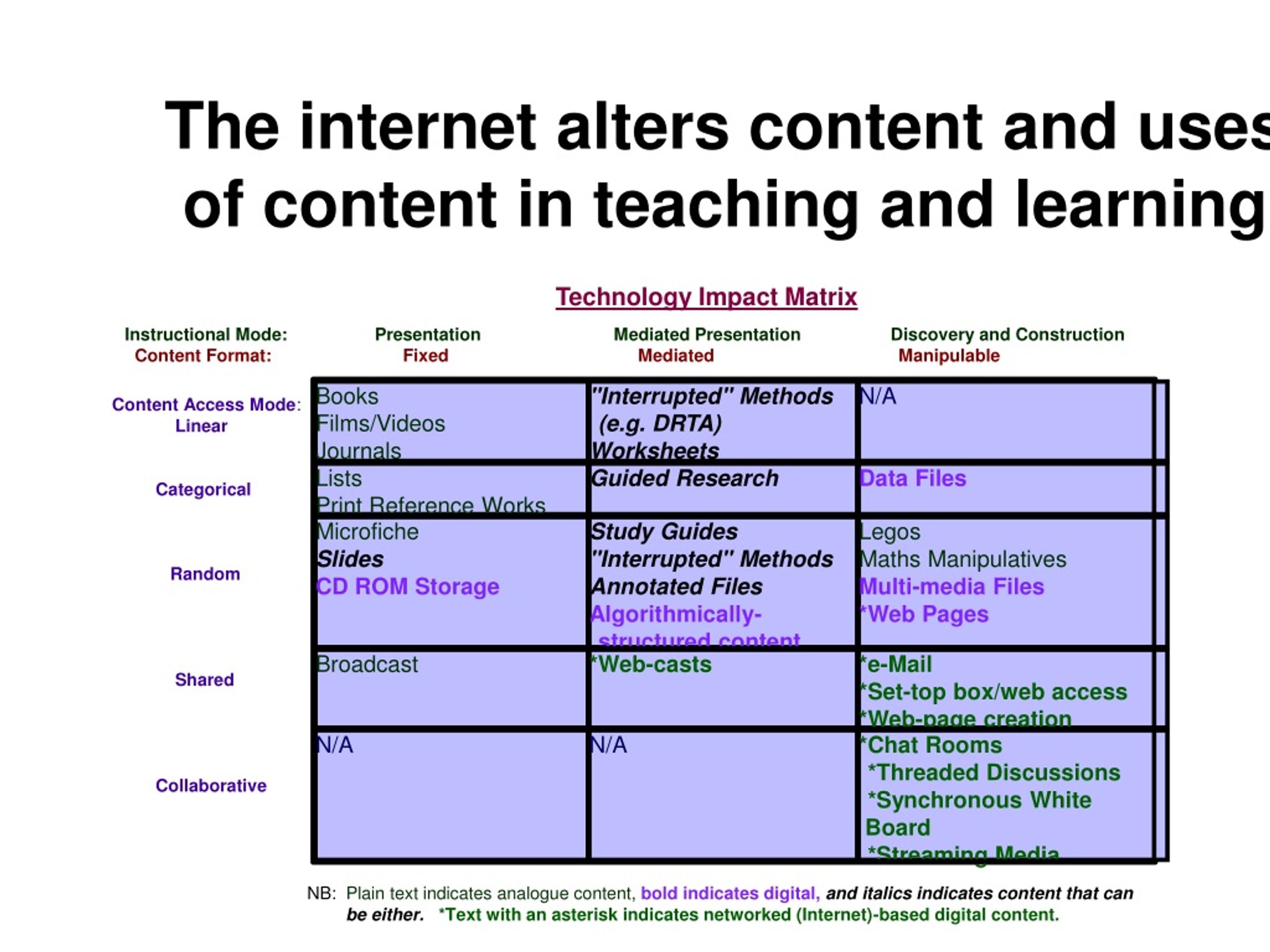 The internet alters content and uses of content in teaching and learning

Technology Impact Matrix

| Instructional Mode: Content Format: | Presentation Fixed | Mediated Presentation Mediated | Discovery and Construction Manipulable |
|---|---|---|---|
| Content Access Mode: Linear | Books Films/Videos Journals | "Interrupted" Methods (e.g. DRTA) Worksheets | N/A |
| Categorical | Lists Print Reference Works | Guided Research | Data Files |
| Random | Microfiche Slides CD ROM Storage | Study Guides "Interrupted" Methods Annotated Files Algorithmically-structured content | Legos Maths Manipulatives Multi-media Files *Web Pages |
| Shared | Broadcast | *Web-casts | *e-Mail *Set-top box/web access *Web-page creation |
| Collaborative | N/A | N/A | *Chat Rooms *Threaded Discussions *Synchronous White Board *Streaming Media |

NB: Plain text indicates analogue content, bold indicates digital, and italics indicates content that can be either. *Text with an asterisk indicates networked (Internet)-based digital content.